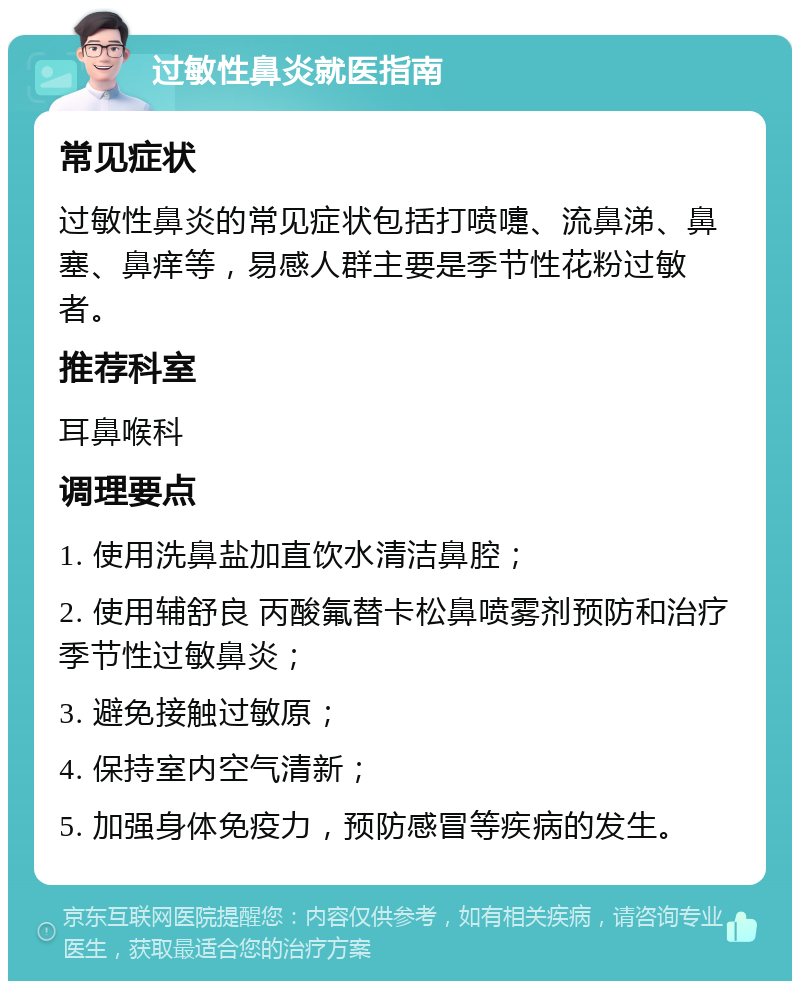 过敏性鼻炎就医指南

常见症状

过敏性鼻炎的常见症状包括打喷嚏、流鼻涕、鼻塞、鼻痒等，易感人群主要是季节性花粉过敏者。

推荐科室

耳鼻喉科

调理要点

1. 使用洗鼻盐加直饮水清洁鼻腔；

2. 使用辅舒良 丙酸氟替卡松鼻喷雾剂预防和治疗季节性过敏鼻炎；

3. 避免接触过敏原；

4. 保持室内空气清新；

5. 加强身体免疫力，预防感冒等疾病的发生。

京东互联网医院提醒您：内容仅供参考，如有相关疾病，请咨询专业医生，获取最适合您的治疗方案